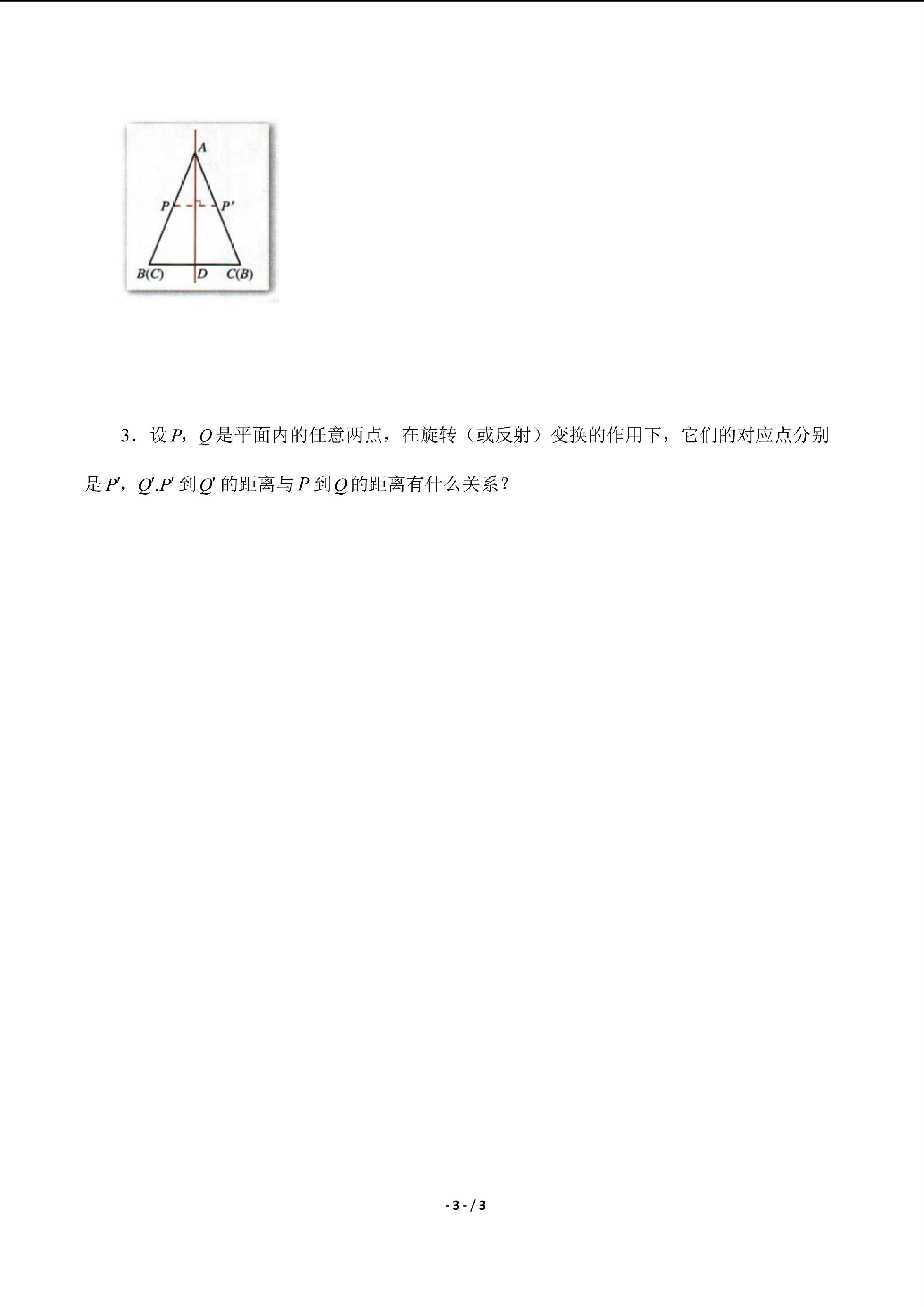 A

P

P'

B(C)

D

C(B)

3．设P，Q是平面内的任意两点，在旋转（或反射）变换的作用下，它们的对应点分别是P'，Q'.P'到Q'的距离与P到Q的距离有什么关系？

- 3 - / 3